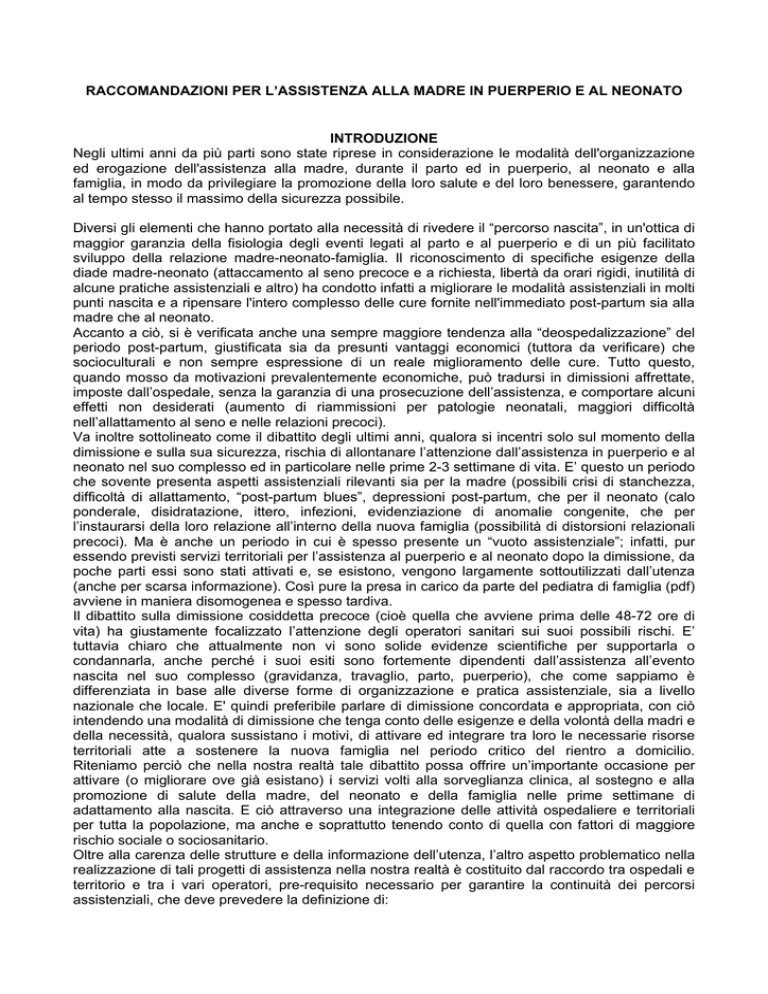 RACCOMANDAZIONI PER L'ASSISTENZA ALLA MADRE IN PUERPERIO E AL NEONATO

INTRODUZIONE

Negli ultimi anni da più parti sono state riprese in considerazione le modalità dell'organizzazione ed erogazione dell'assistenza alla madre, durante il parto ed in puerperio, al neonato e alla famiglia, in modo da privilegiare la promozione della loro salute e del loro benessere, garantendo al tempo stesso il massimo della sicurezza possibile.

Diversi gli elementi che hanno portato alla necessità di rivedere il "percorso nascita", in un'ottica di maggior garanzia della fisiologia degli eventi legati al parto e al puerperio e di un più facilitato sviluppo della relazione madre-neonato-famiglia. Il riconoscimento di specifiche esigenze della diade madre-neonato (attaccamento al seno precoce e a richiesta, libertà da orari rigidi, inutilità di alcune pratiche assistenziali e altro) ha condotto infatti a migliorare le modalità assistenziali in molti punti nascita e a ripensare l'intero complesso delle cure fornite nell'immediato post-partum sia alla madre che al neonato.
Accanto a ciò, si è verificata anche una sempre maggiore tendenza alla "deospedalizzazione" del periodo post-partum, giustificata sia da presunti vantaggi economici (tuttora da verificare) che socioculturali e non sempre espressione di un reale miglioramento delle cure. Tutto questo, quando mosso da motivazioni prevalentemente economiche, può tradursi in dimissioni affrettate, imposte dall'ospedale, senza la garanzia di una prosecuzione dell'assistenza, e comportare alcuni effetti non desiderati (aumento di riammissioni per patologie neonatali, maggiori difficoltà nell'allattamento al seno e nelle relazioni precoci).
Va inoltre sottolineato come il dibattito degli ultimi anni, qualora si incentri solo sul momento della dimissione e sulla sua sicurezza, rischia di allontanare l'attenzione dall'assistenza in puerperio e al neonato nel suo complesso ed in particolare nelle prime 2-3 settimane di vita. E' questo un periodo che sovente presenta aspetti assistenziali rilevanti sia per la madre (possibili crisi di stanchezza, difficoltà di allattamento, "post-partum blues", depressioni post-partum, che per il neonato (calo ponderale, disidratazione, ittero, infezioni, evidenziazione di anomalie congenite, che per l'instaurarsi della loro relazione all'interno della nuova famiglia (possibilità di distorsioni relazionali precoci). Ma è anche un periodo in cui è spesso presente un "vuoto assistenziale"; infatti, pur essendo previsti servizi territoriali per l'assistenza al puerperio e al neonato dopo la dimissione, da poche parti essi sono stati attivati e, se esistono, vengono largamente sottoutilizzati dall'utenza (anche per scarsa informazione). Così pure la presa in carico da parte del pediatra di famiglia (pdf) avviene in maniera disomogenea e spesso tardiva.
Il dibattito sulla dimissione cosiddetta precoce (cioè quella che avviene prima delle 48-72 ore di vita) ha giustamente focalizzato l'attenzione degli operatori sanitari sui suoi possibili rischi. E' tuttavia chiaro che attualmente non vi sono solide evidenze scientifiche per supportarla o condannarla, anche perché i suoi esiti sono fortemente dipendenti dall'assistenza all'evento nascita nel suo complesso (gravidanza, travaglio, parto, puerperio), che come sappiamo è differenziata in base alle diverse forme di organizzazione e pratica assistenziale, sia a livello nazionale che locale. E' quindi preferibile parlare di dimissione concordata e appropriata, con ciò intendendo una modalità di dimissione che tenga conto delle esigenze e della volontà della madri e della necessità, qualora sussistano i motivi, di attivare ed integrare tra loro le necessarie risorse territoriali atte a sostenere la nuova famiglia nel periodo critico del rientro a domicilio. Riteniamo perciò che nella nostra realtà tale dibattito possa offrire un'importante occasione per attivare (o migliorare ove già esistano) i servizi volti alla sorveglianza clinica, al sostegno e alla promozione di salute della madre, del neonato e della famiglia nelle prime settimane di adattamento alla nascita. E ciò attraverso una integrazione delle attività ospedaliere e territoriali per tutta la popolazione, ma anche e soprattutto tenendo conto di quella con fattori di maggiore rischio sociale o sociosanitario.
Oltre alla carenza delle strutture e della informazione dell'utenza, l'altro aspetto problematico nella realizzazione di tali progetti di assistenza nella nostra realtà è costituito dal raccordo tra ospedali e territorio e tra i vari operatori, pre-requisito necessario per garantire la continuità dei percorsi assistenziali, che deve prevedere la definizione di: